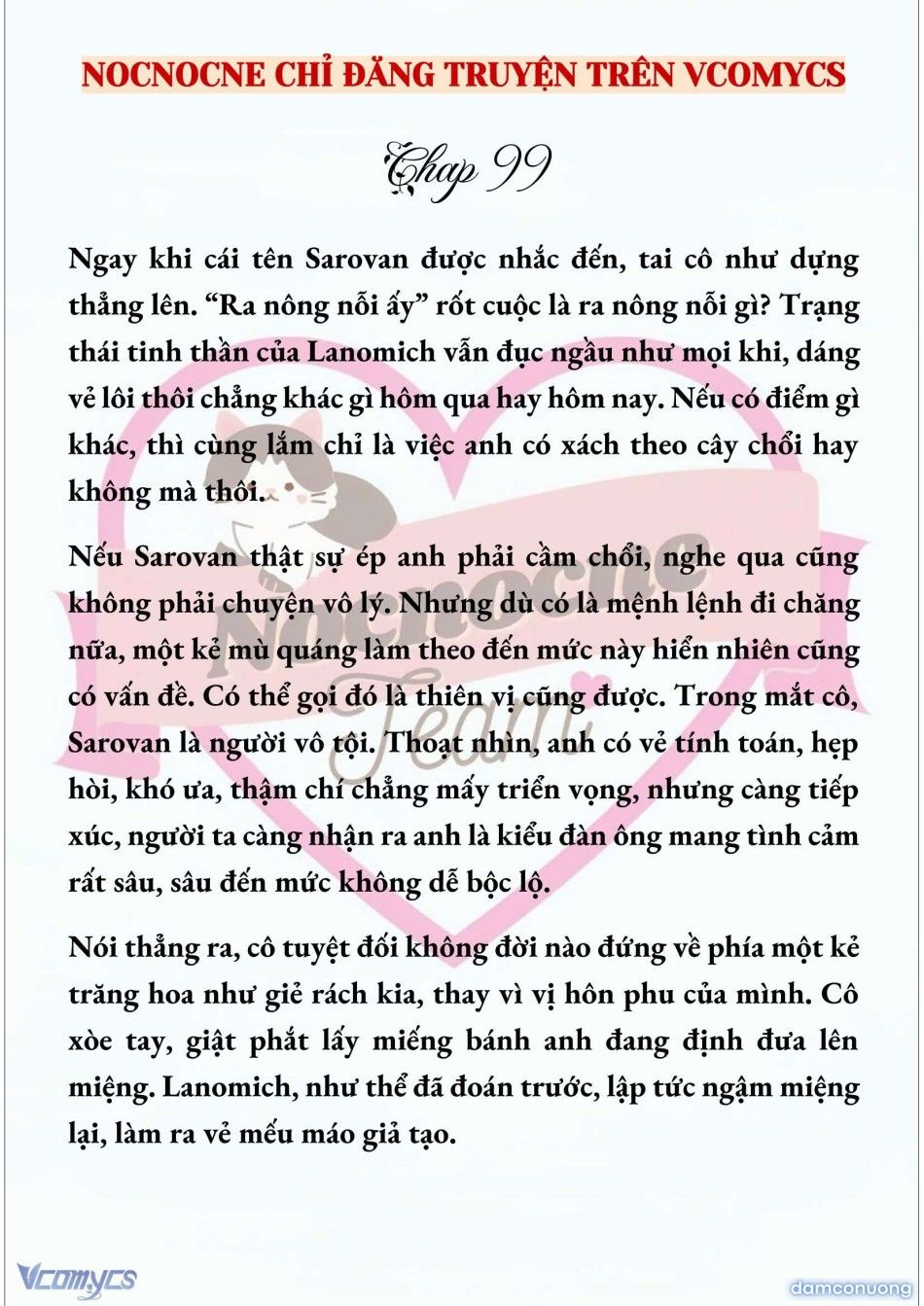 NOCNOCNE CHỈ ĐĂNG TRUYỆN TRÊN VCOMYCS

Chap 99

Ngay khi cái tên Sarovan được nhắc đến, tai cô như dựng thẳng lên. “Ra nông nỗi ấy” rốt cuộc là ra nông nỗi gì? Trạng thái tinh thần của Lanomich vẫn đục ngầu như mọi khi, dáng vẻ lôi thôi chẳng khác gì hôm qua hay hôm nay. Nếu có điểm gì khác, thì cùng lắm chỉ là việc anh có xách theo cây chổi hay không mà thôi.

Nếu Sarovan thật sự ép anh phải cầm chổi, nghe qua cũng không phải chuyện vô lý. Nhưng dù có là mệnh lệnh đi chăng nữa, một kẻ mù quáng làm theo đến mức này hiển nhiên cũng có vấn đề. Có thể gọi đó là thiên vị cũng được. Trong mắt cô, Sarovan là người vô tội. Thoạt nhìn, anh có vẻ tính toán, hẹp hòi, khó ưa, thậm chí chẳng mấy triển vọng, nhưng càng tiếp xúc, người ta càng nhận ra anh là kiểu đàn ông mang tình cảm rất sâu, sâu đến mức không dễ bộc lộ.

Nói thẳng ra, cô tuyệt đối không đời nào đứng về phía một kẻ trăng hoa như giẻ rách kia, thay vì vị hôn phu của mình. Cô xòe tay, giật phắt lấy miếng bánh anh đang định đưa lên miệng. Lanomich, như thể đã đoán trước, lập tức ngậm miệng lại, làm ra vẻ mếu máo giả tạo.

Nocnocne Team

Vcomycs

damconuong